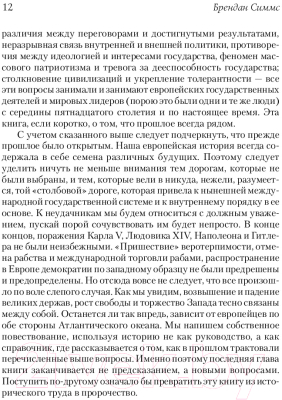 12

Брендан Симмс

различия между переговорами и достигнутыми результатами, неразрывная связь внутренней и внешней политики, противоречия между идеологией и интересами государства, феномен массового патриотизма и тревога за дееспособность государства; столкновение цивилизаций и укрепление толерантности — все эти вопросы занимали и занимают европейских государственных деятелей и мировых лидеров (порою это были одни и те же люди) с середины пятнадцатого столетия и по настоящее время. Эта книга, если коротко, о том, что прошлое всегда рядом.

С учетом сказанного выше следует подчеркнуть, что прежде прошлое было открытым. Наша европейская история всегда содержала в себе семена различных будущих. Поэтому следует уделить ничуть не меньше внимания тем дорогам, которые не были выбраны, и тем, которые вели в никуда, нежели, разумеется, той «столбовой» дороге, которая привела к нынешней международной государственной системе и к внутреннему порядку в ее основе. К неудачникам мы будем относиться с должным уважением, пускай порой сочувствовать им будет непросто. В конце концов, поражения Карла V, Людовика XIV, Наполеона и Гитлера не были неизбежными. «Пришествие» веротерпимости, отмена рабства и международной торговли рабами, распространение в Европе демократии по западному образцу не были предрешены и предопределены. Но отсюда вовсе не следует, что все произошло по воле слепого случая. Как мы увидим, возвышение и падение великих держав, рост свободы и торжество Запада тесно связаны между собой. Останется ли так впредь, зависит от европейцев по обе стороны Атлантического океана. Мы напишем собственное повествование, используя историю не как руководство, а как справочник, где рассказывается о том, как в прошлом трактовали перечисленные выше вопросы. Именно поэтому последняя глава книги заканчивается не предсказанием, а новыми вопросами. Поступить по-другому означало бы превратить эту книгу из исторического труда в пророчество.